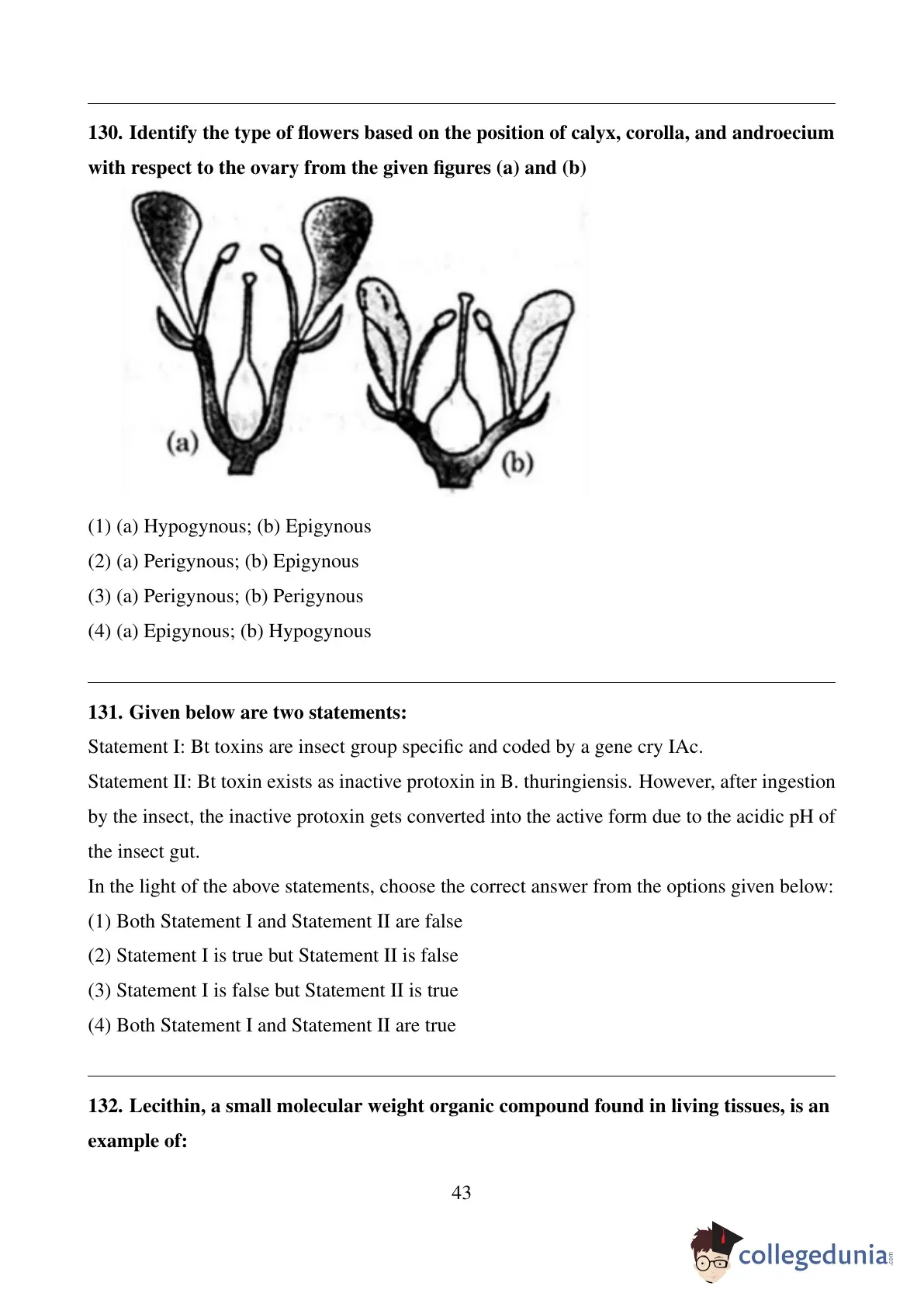 130. Identify the type of flowers based on the position of calyx, corolla, and androecium with respect to the ovary from the given figures (a) and (b)

(a)

(b)

(1) (a) Hypogynous; (b) Epigynous

(2) (a) Perigynous; (b) Epigynous

(3) (a) Perigynous; (b) Perigynous

(4) (a) Epigynous; (b) Hypogynous

131. Given below are two statements:

Statement I: Bt toxins are insect group specific and coded by a gene cry IAc.

Statement II: Bt toxin exists as inactive protoxin in B. thuringiensis. However, after ingestion by the insect, the inactive protoxin gets converted into the active form due to the acidic pH of the insect gut.

In the light of the above statements, choose the correct answer from the options given below:

(1) Both Statement I and Statement II are false

(2) Statement I is true but Statement II is false

(3) Statement I is false but Statement II is true

(4) Both Statement I and Statement II are true

132. Lecithin, a small molecular weight organic compound found in living tissues, is an example of:

43

collegedunia.com